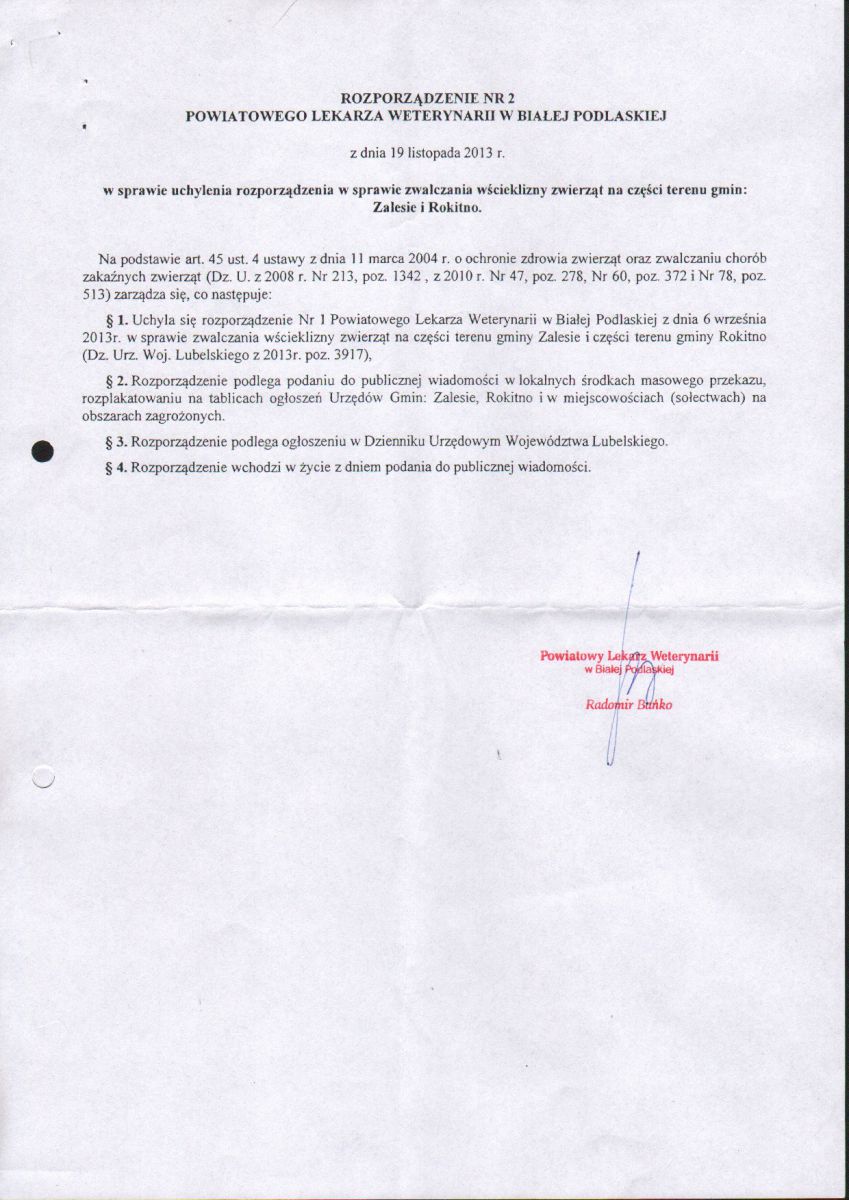 ROZPORZĄDZENIE NR 2
POWIATOWEGO LEKARZA WETERYNARII W BIAŁEJ PODLASKIEJ

z dnia 19 listopada 2013 r.

w sprawie uchylenia rozporządzenia w sprawie zwalczania wścieklizny zwierząt na części terenu gmin: Zalesie i Rokitno.

Na podstawie art. 45 ust. 4 ustawy z dnia 11 marca 2004 r. o ochronie zdrowia zwierząt oraz zwalczaniu chorób zakaźnych zwierząt (Dz. U. z 2008 r. Nr 213, poz. 1342 , z 2010 r. Nr 47, poz. 278, Nr 60, poz. 372 i Nr 78, poz. 513) zarządza się, co następuje:

§ 1. Uchyla się rozporządzenie Nr 1 Powiatowego Lekarza Weterynarii w Białej Podlaskiej z dnia 6 września 2013r. w sprawie zwalczania wścieklizny zwierząt na części terenu gminy Zalesie i części terenu gminy Rokitno (Dz. Urz. Woj. Lubelskiego z 2013r. poz. 3917),

§ 2. Rozporządzenie podlega podaniu do publicznej wiadomości w lokalnych środkach masowego przekazu, rozplakatowaniu na tablicach ogłoszeń Urzędów Gmin: Zalesie, Rokitno i w miejscowościach (sołectwach) na obszarach zagrożonych.

§ 3. Rozporządzenie podlega ogłoszeniu w Dzienniku Urzędowym Województwa Lubelskiego.

§ 4. Rozporządzenie wchodzi w życie z dniem podania do publicznej wiadomości.

Powiatowy Lekarz Weterynarii
w Białej Podlaskiej

Radomir Bańko